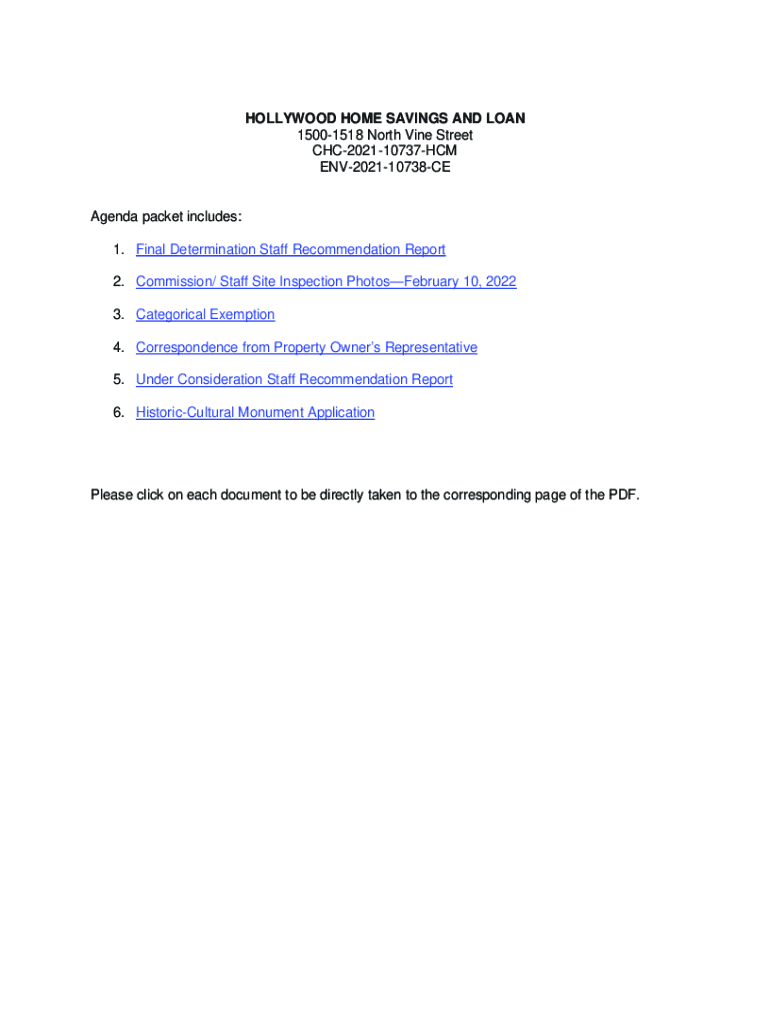 HOLLYWOOD HOME SAVINGS AND LOAN
1500-1518 North Vine Street
CHC-2021-10737-HCM
ENV-2021-10738-CE

Agenda packet includes:

1. Final Determination Staff Recommendation Report
2. Commission/ Staff Site Inspection Photos—February 10, 2022
3. Categorical Exemption
4. Correspondence from Property Owner's Representative
5. Under Consideration Staff Recommendation Report
6. Historic-Cultural Monument Application

Please click on each document to be directly taken to the corresponding page of the PDF.